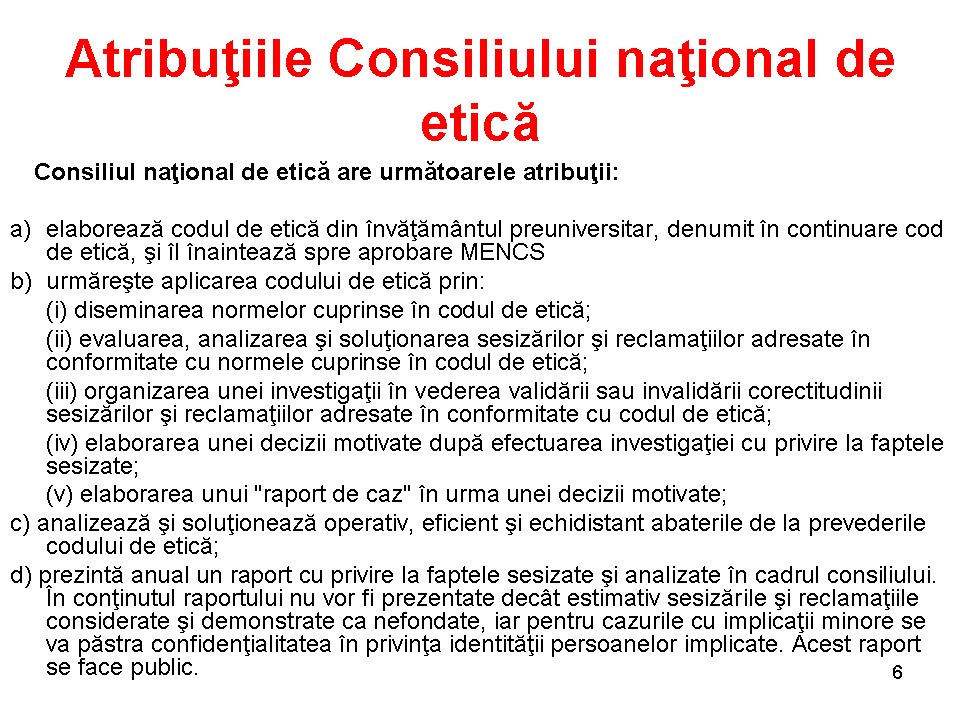 Atribuţiile Consiliului naţional de etică

Consiliul naţional de etică are următoarele atribuţii:

a) elaborează codul de etică din învăţământul preuniversitar, denumit în continuare cod de etică, şi îl înaintează spre aprobare MENCS
b) urmăreşte aplicarea codului de etică prin:
(i) diseminarea normelor cuprinse în codul de etică;
(ii) evaluarea, analizarea şi soluţionarea sesizărilor şi reclamaţiilor adresate în conformitate cu normele cuprinse în codul de etică;
(iii) organizarea unei investigaţii în vederea validării sau invalidării corectitudinii sesizărilor şi reclamaţiilor adresate în conformitate cu codul de etică;
(iv) elaborarea unei decizii motivate după efectuarea investigaţiei cu privire la faptele sesizate;
(v) elaborarea unui "raport de caz" în urma unei decizii motivate;
c) analizează şi soluţionează operativ, eficient şi echidistant abaterile de la prevederile codului de etică;
d) prezintă anual un raport cu privire la faptele sesizate şi analizate în cadrul consiliului. În conţinutul raportului nu vor fi prezentate decât estimativ sesizările şi reclamaţiile considerate şi demonstrate ca nefondate, iar pentru cazurile cu implicaţii minore se va păstra confidenţialitatea în privinţa identităţii persoanelor implicate. Acest raport se face public.

6